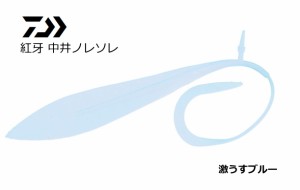 紅牙 中井ノレソレ

激うすブルー